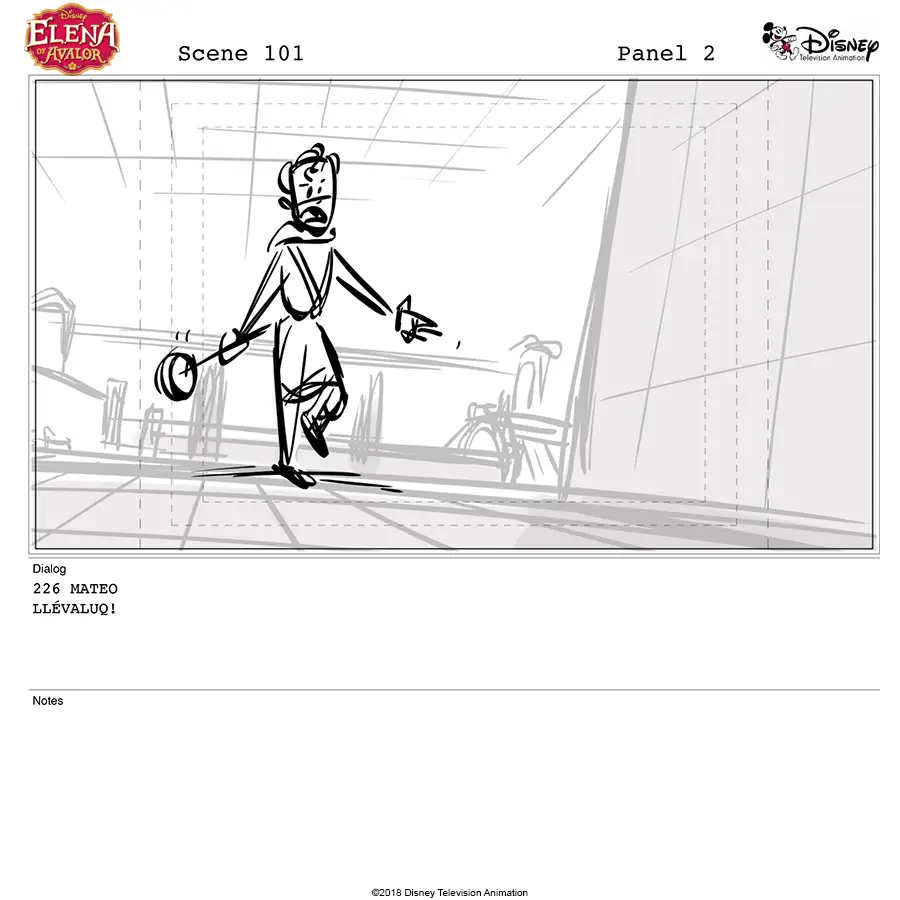 Disney
ELENA
OF AVALOR

Scene 101

Panel 2

Disney
Television Animation

Dialog
226 MATEO
LLÉVALUQ!

Notes

©2018 Disney Television Animation